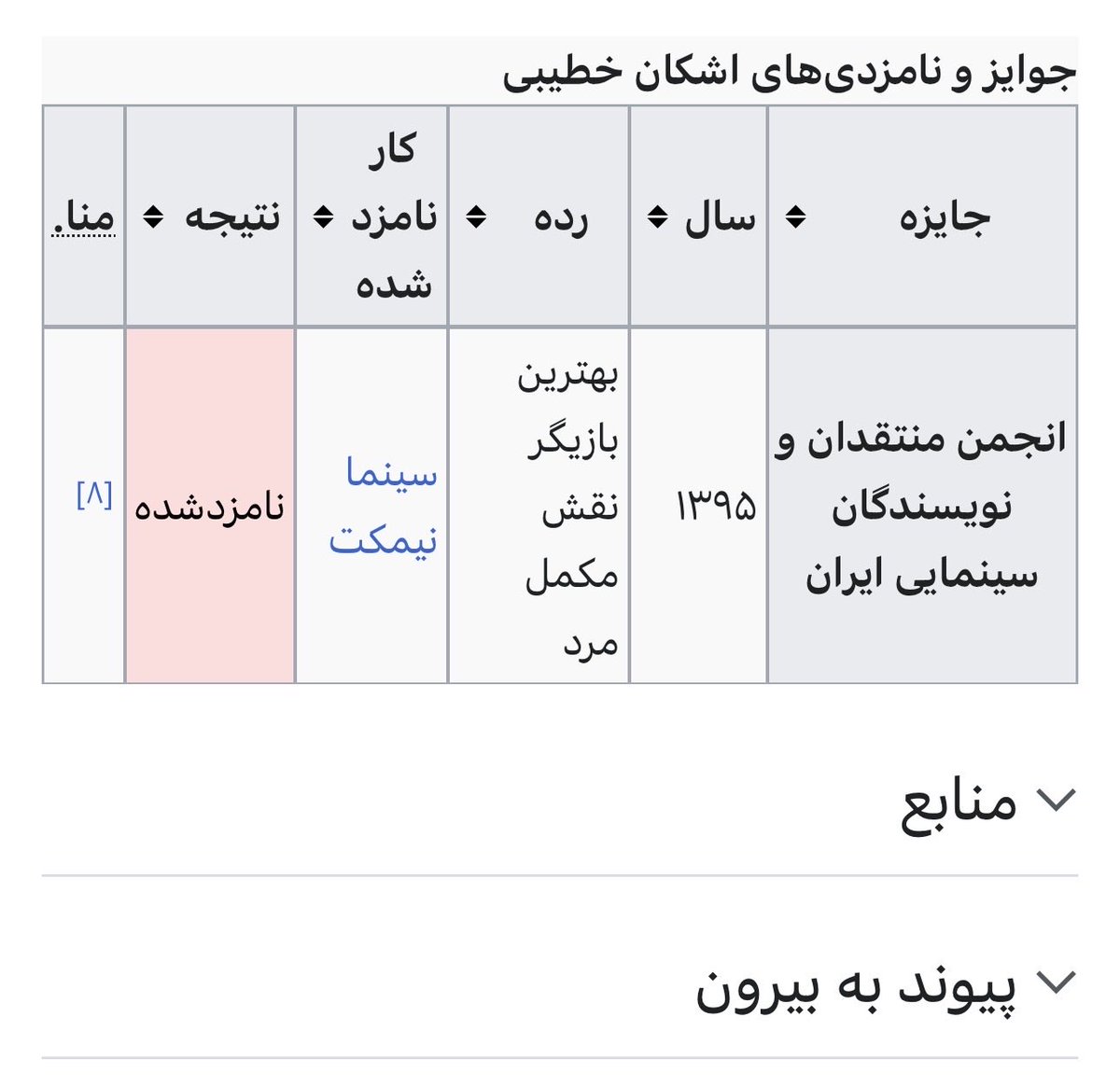 جوایز و نامزدی‌های اشکان خطیبی

| جایزه | سال | رده | کار نامزد شده | نتیجه | منا. |
|---|---|---|---|---|---|
| انجمن منتقدان و نویسندگان سینمایی ایران | ۱۳۹۵ | بهترین بازیگر نقش مکمل مرد | سینما نیمکت | نامزدشده | [۸] |

منابع

پیوند به بیرون